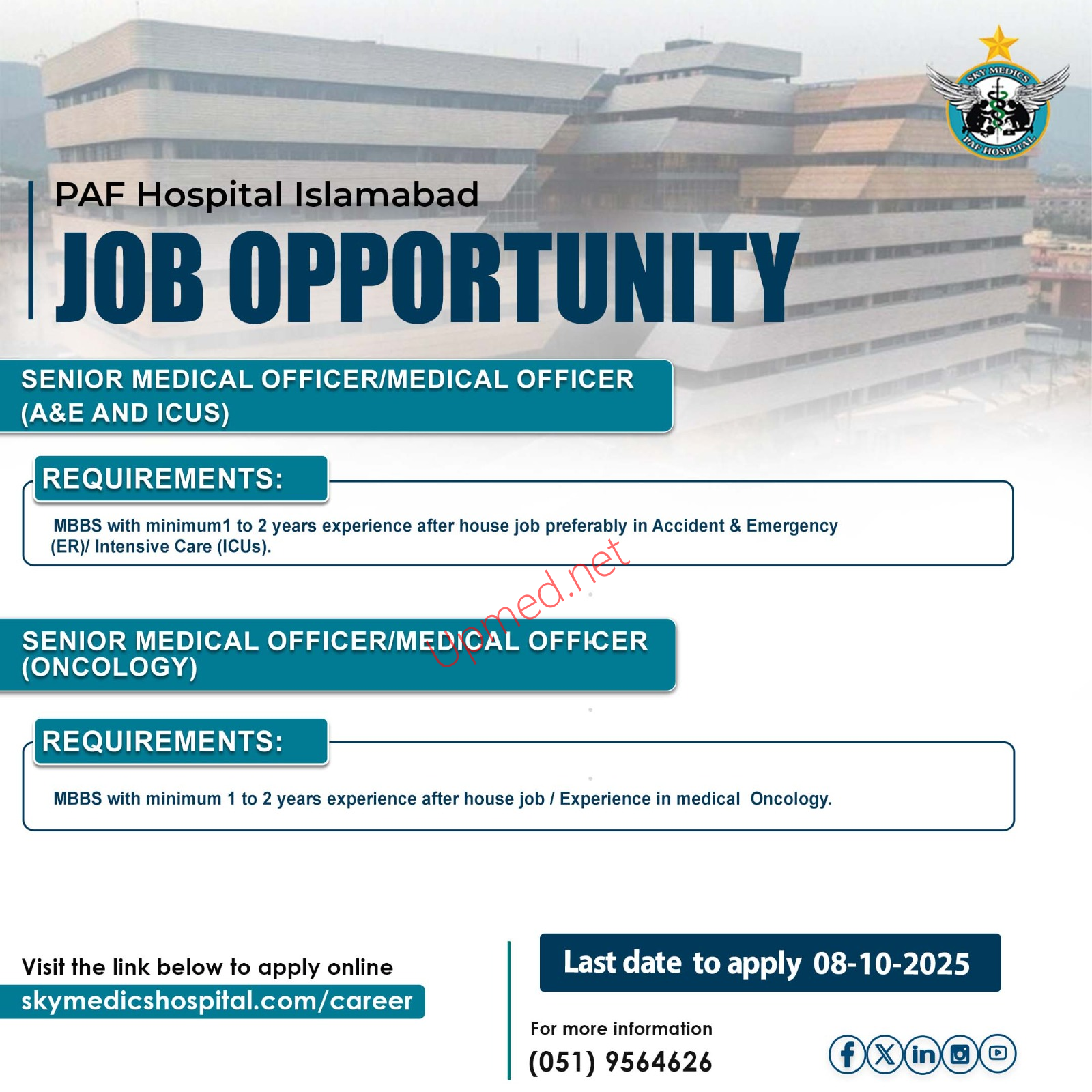 SKY MEDICS PAF HOSPITAL

PAF Hospital Islamabad

JOB OPPORTUNITY

SENIOR MEDICAL OFFICER/MEDICAL OFFICER (A&E AND ICUS)

REQUIREMENTS:

MBBS with minimum1 to 2 years experience after house job preferably in Accident & Emergency (ER)/ Intensive Care (ICUs).

SENIOR MEDICAL OFFICER/MEDICAL OFFICER (ONCOLOGY)

REQUIREMENTS:

MBBS with minimum 1 to 2 years experience after house job / Experience in medical Oncology.

Visit the link below to apply online
skymedicshospital.com/career

Last date to apply 08-10-2025

For more information
(051) 9564626

upmed.net